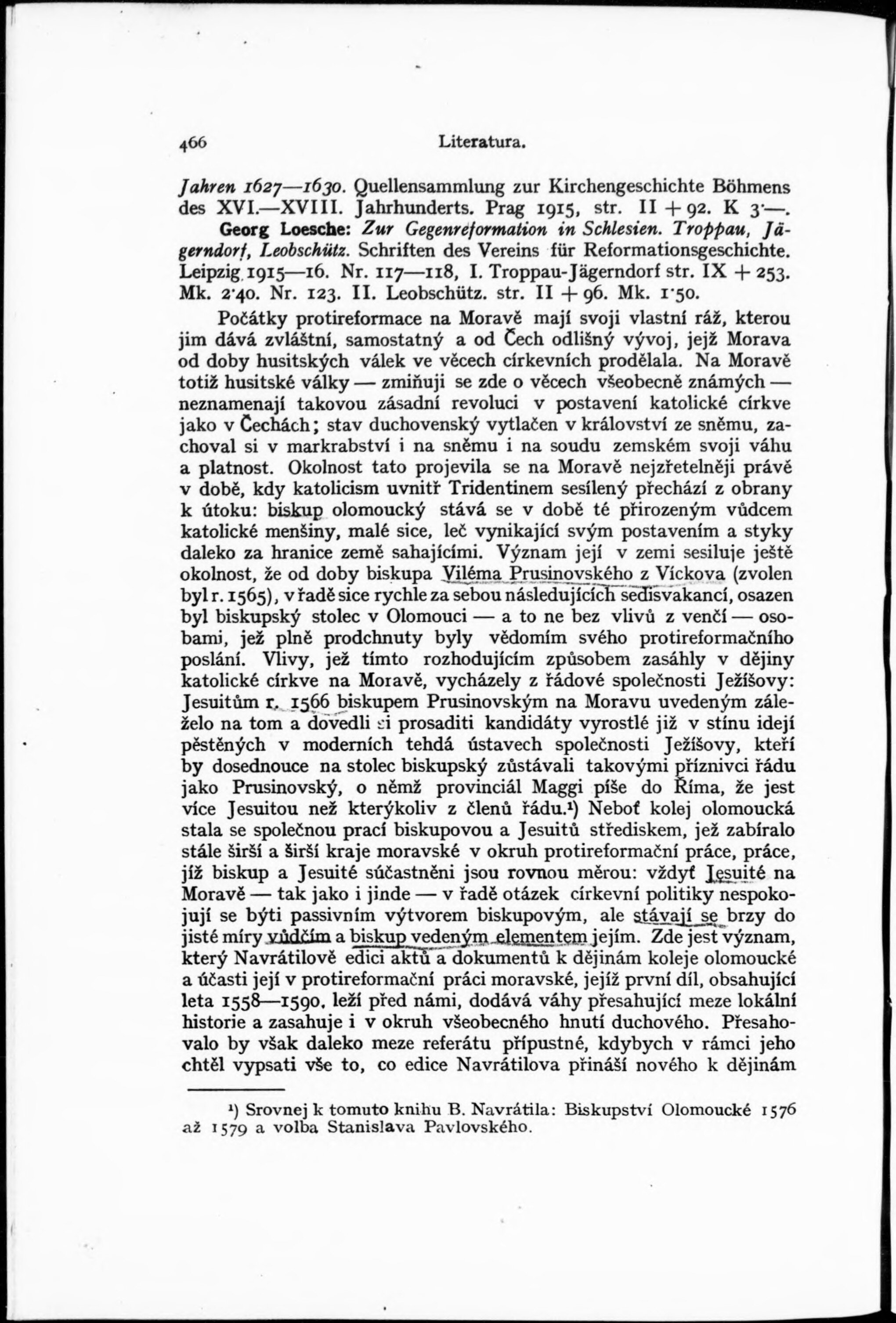 466 Literatura.

Jahren 1627—1630. Quellensammlung zur Kirchengeschichte Böhmens des XVI.—XVIII. Jahrhunderts. Prag 1915, str. II + 92. K 3·—.

Georg Loesche: Zur Gegenreformation in Schlesien. Troppau, Jägerndorf, Leobschütz. Schriften des Vereins für Reformationsgeschichte. Leipzig 1915—16. Nr. 117—118, I. Troppau-Jägerndorf str. IX + 253. Mk. 2·40. Nr. 123. II. Leobschütz. str. II + 96. Mk. 1·50.

Počátky protireformace na Moravě mají svoji vlastní ráž, kterou jim dává zvláštní, samostatný a od Čech odlišný vývoj, jejž Morava od doby husitských válek ve věcech církevních prodělala. Na Moravě totiž husitské války — zmiňuji se zde o věcech všeobecně známých — neznamenají takovou zásadní revoluci v postavení katolické církve jako v Čechách; stav duchovenský vytlačen v království ze sněmu, zachoval si v markrabství i na sněmu i na soudu zemském svoji váhu a platnost. Okolnost tato projevila se na Moravě nejzřetelněji právě v době, kdy katolicism uvnitř Tridentinem sesílený přechází z obrany k útoku: biskup olomoucký stává se v době té přirozeným vůdcem katolické menšiny, malé sice, leč vynikající svým postavením a styky daleko za hranice země sahajícími. Význam její v zemi sesiluje ještě okolnost, že od doby biskupa Viléma Prusinovského z Víckova (zvolen byl r. 1565), v řadě sice rychle za sebou následujících sedisvakancí, osazen byl biskupský stolec v Olomouci — a to ne bez vlivů z venčí — osobami, jež plně prodchnuty byly vědomím svého protireformačního poslání. Vlivy, jež tímto rozhodujícím způsobem zasáhly v dějiny katolické církve na Moravě, vycházely z řádové společnosti Ježíšovy: Jesuitům r. 1566 biskupem Prusinovským na Moravu uvedeným záleželo na tom a dovedli si prosaditi kandidáty vyrostlé již v stínu idejí pěstěných v moderních tehdá ústavech společnosti Ježíšovy, kteří by dosednouce na stolec biskupský zůstávali takovými příznivci řádu jako Prusinovský, o němž provinciál Maggi píše do Říma, že jest více Jesuitou než kterýkoliv z členů řádu.¹) Neboť kolej olomoucká stala se společnou prací biskupovou a Jesuitů střediskem, jež zabíralo stále širší a širší kraje moravské v okruh protireformační práce, práce, jíž biskup a Jesuité súčastněni jsou rovnou měrou: vždyť Jesuité na Moravě — tak jako i jinde — v řadě otázek církevní politiky nespokojují se býti passivním výtvorem biskupovým, ale stávají se brzy do jisté míry vůdčím a biskup vedeným elementem jejím. Zde jest význam, který Navrátilově edici aktů a dokumentů k dějinám koleje olomoucké a účasti její v protireformační práci moravské, jejíž první díl, obsahující leta 1558—1590, leží před námi, dodává váhy přesahující meze lokální historie a zasahuje i v okruh všeobecného hnutí duchového. Přesahovalo by však daleko meze referátu přípustné, kdybych v rámci jeho chtěl vypsati vše to, co edice Navrátilova přináší nového k dějinám

¹) Srovnej k tomuto knihu B. Navrátila: Biskupství Olomoucké 1576 až 1579 a volba Stanislava Pavlovského.